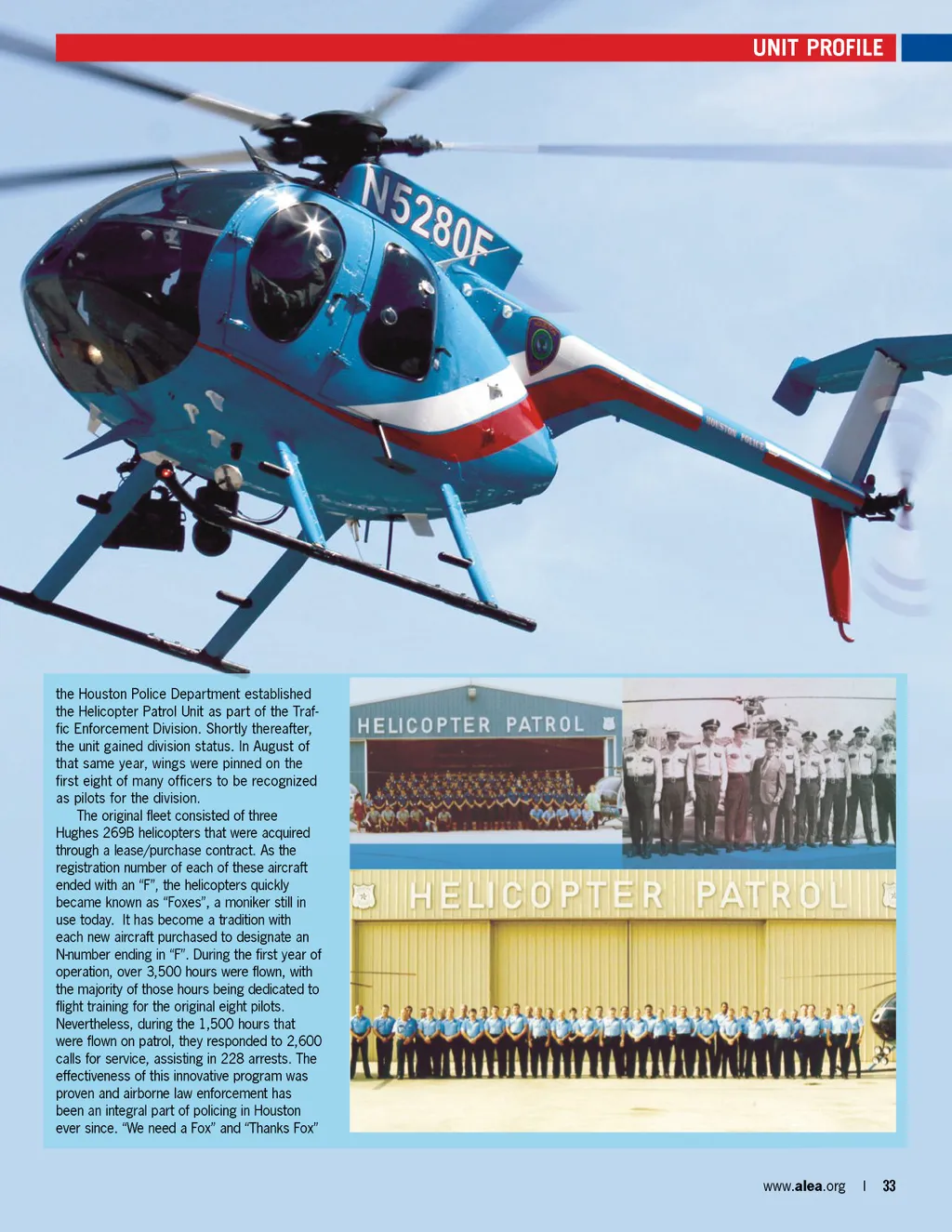 UNIT PROFILE

N5280F

HOUSTON POLICE

the Houston Police Department established the Helicopter Patrol Unit as part of the Traffic Enforcement Division. Shortly thereafter, the unit gained division status. In August of that same year, wings were pinned on the first eight of many officers to be recognized as pilots for the division.

The original fleet consisted of three Hughes 269B helicopters that were acquired through a lease/purchase contract. As the registration number of each of these aircraft ended with an "F", the helicopters quickly became known as "Foxes", a moniker still in use today. It has become a tradition with each new aircraft purchased to designate an N-number ending in "F". During the first year of operation, over 3,500 hours were flown, with the majority of those hours being dedicated to flight training for the original eight pilots. Nevertheless, during the 1,500 hours that were flown on patrol, they responded to 2,600 calls for service, assisting in 228 arrests. The effectiveness of this innovative program was proven and airborne law enforcement has been an integral part of policing in Houston ever since. "We need a Fox" and "Thanks Fox"

HELICOPTER PATROL

HELICOPTER PATROL

www.alea.org | 33